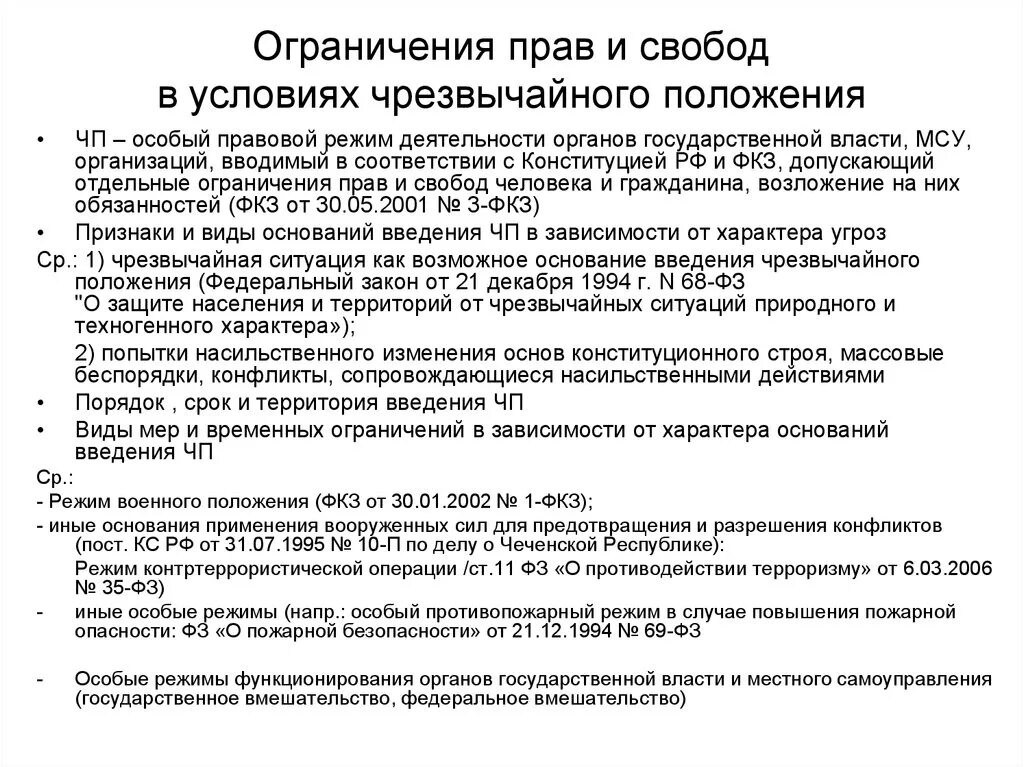 Ограничения прав и свобод в условиях чрезвычайного положения

• ЧП – особый правовой режим деятельности органов государственной власти, МСУ, организаций, вводимый в соответствии с Конституцией РФ и ФКЗ, допускающий отдельные ограничения прав и свобод человека и гражданина, возложение на них обязанностей (ФКЗ от 30.05.2001 № 3-ФКЗ)

• Признаки и виды оснований введения ЧП в зависимости от характера угроз

Ср.: 1) чрезвычайная ситуация как возможное основание введения чрезвычайного положения (Федеральный закон от 21 декабря 1994 г. N 68-ФЗ "О защите населения и территорий от чрезвычайных ситуаций природного и техногенного характера»);

2) попытки насильственного изменения основ конституционного строя, массовые беспорядки, конфликты, сопровождающиеся насильственными действиями

• Порядок , срок и территория введения ЧП

• Виды мер и временных ограничений в зависимости от характера оснований введения ЧП

Ср.:

- Режим военного положения (ФКЗ от 30.01.2002 № 1-ФКЗ);

- иные основания применения вооруженных сил для предотвращения и разрешения конфликтов (пост. КС РФ от 31.07.1995 № 10-П по делу о Чеченской Республике):

Режим контртеррористической операции /ст.11 ФЗ «О противодействии терроризму» от 6.03.2006 № 35-ФЗ)

- иные особые режимы (напр.: особый противопожарный режим в случае повышения пожарной опасности: ФЗ «О пожарной безопасности» от 21.12.1994 № 69-ФЗ

- Особые режимы функционирования органов государственной власти и местного самоуправления (государственное вмешательство, федеральное вмешательство)